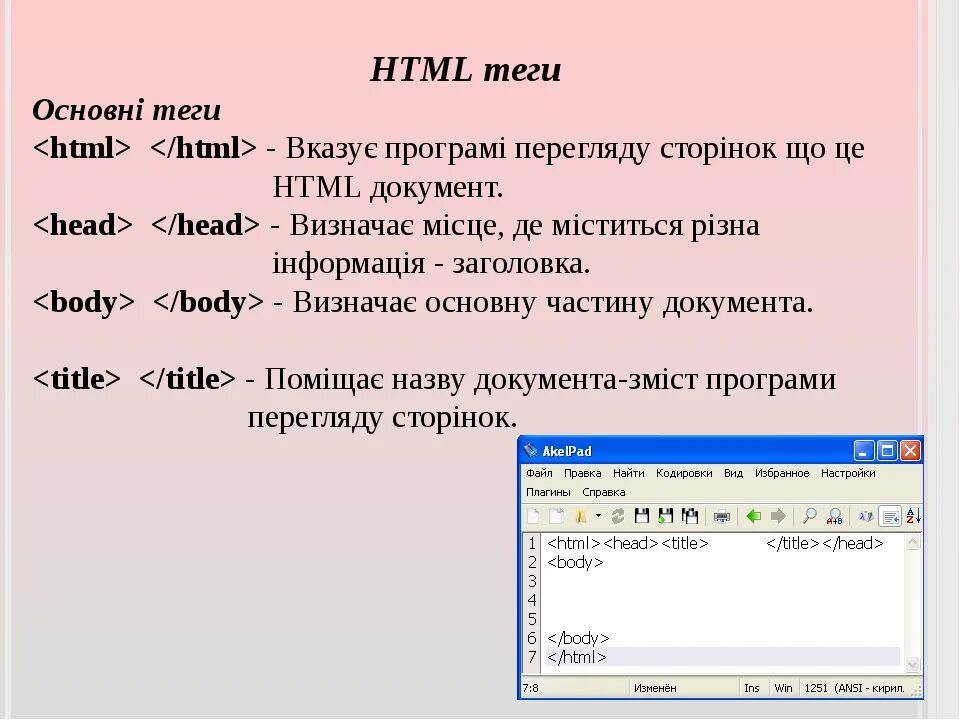 HTML теги

Основні теги

<html> </html> - Вказує програмі перегляду сторінок що це HTML документ.

<head> </head> - Визначає місце, де міститься різна інформація - заголовка.

<body> </body> - Визначає основну частину документа.

<title> </title> - Поміщає назву документа-зміст програми перегляду сторінок.

AkelPad

Файл Правка Найти Кодировки Вид Избранное Настройки
Плагины Справка

1 <html><head><title> </title></head>
2 <body>
3
4
5
6 </body>
7 </html>

7:8 Изменён Ins Win 1251 (ANSI - кирил.